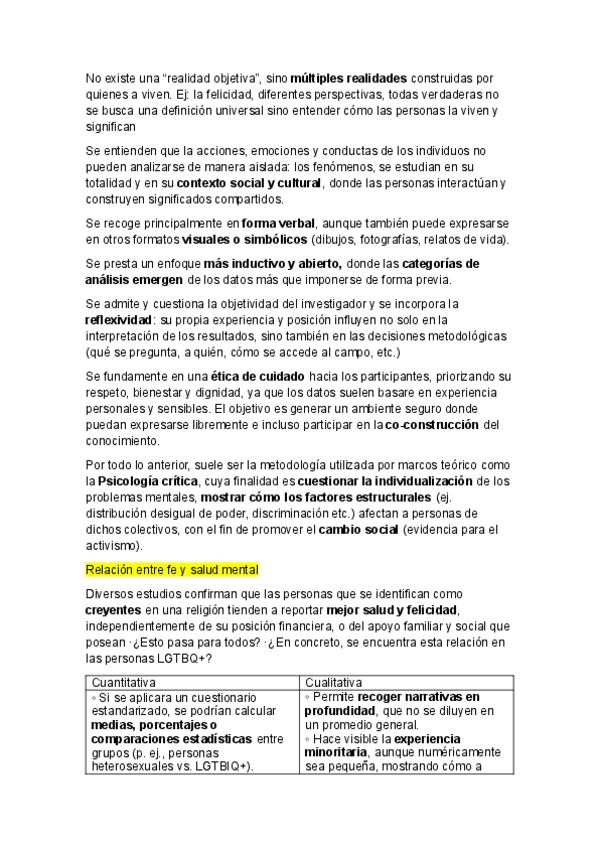 No existe una "realidad objetiva", sino múltiples realidades construidas por quienes a viven. Ej: la felicidad, diferentes perspectivas, todas verdaderas no se busca una definición universal sino entender cómo las personas la viven y significan

Se entienden que la acciones, emociones y conductas de los individuos no pueden analizarse de manera aislada: los fenómenos, se estudian en su totalidad y en su contexto social y cultural, donde las personas interactúan y construyen significados compartidos.

Se recoge principalmente en forma verbal, aunque también puede expresarse en otros formatos visuales o simbólicos (dibujos, fotografías, relatos de vida).

Se presta un enfoque más inductivo y abierto, donde las categorías de análisis emergen de los datos más que imponerse de forma previa.

Se admite y cuestiona la objetividad del investigador y se incorpora la reflexividad: su propia experiencia y posición influyen no solo en la interpretación de los resultados, sino también en las decisiones metodológicas (qué se pregunta, a quién, cómo se accede al campo, etc.)

Se fundamente en una ética de cuidado hacia los participantes, priorizando su respeto, bienestar y dignidad, ya que los datos suelen basare en experiencia personales y sensibles. El objetivo es generar un ambiente seguro donde puedan expresarse libremente e incluso participar en la co-construcción del conocimiento.

Por todo lo anterior, suele ser la metodología utilizada por marcos teórico como la Psicología crítica, cuya finalidad es cuestionar la individualización de los problemas mentales, mostrar cómo los factores estructurales (ej. distribución desigual de poder, discriminación etc.) afectan a personas de dichos colectivos, con el fin de promover el cambio social (evidencia para el activismo).

Relación entre fe y salud mental

Diversos estudios confirman que las personas que se identifican como creyentes en una religión tienden a reportar mejor salud y felicidad, independientemente de su posición financiera, o del apoyo familiar y social que posean ·¿Esto pasa para todos? ·¿En concreto, se encuentra esta relación en las personas LGTBQ+?

| Cuantitativa | Cualitativa |
|---|---|
| ◦ Si se aplicara un cuestionario estandarizado, se podrían calcular medias, porcentajes o comparaciones estadísticas entre grupos (p. ej., personas heterosexuales vs. LGTBIQ+). | ◦ Permite recoger narrativas en profundidad, que no se diluyen en un promedio general. ◦ Hace visible la experiencia minoritaria, aunque numéricamente sea pequeña, mostrando cómo a |